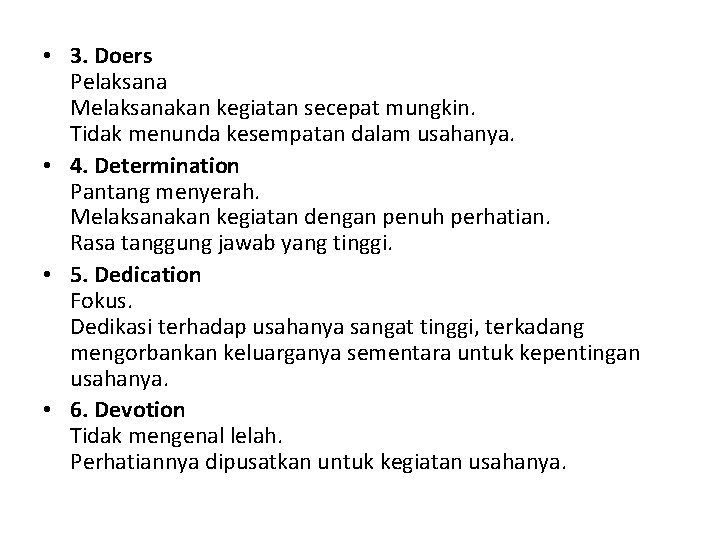 • 3. Doers
Pelaksana
Melaksanakan kegiatan secepat mungkin.
Tidak menunda kesempatan dalam usahanya.

• 4. Determination
Pantang menyerah.
Melaksanakan kegiatan dengan penuh perhatian.
Rasa tanggung jawab yang tinggi.

• 5. Dedication
Fokus.
Dedikasi terhadap usahanya sangat tinggi, terkadang mengorbankan keluarganya sementara untuk kepentingan usahanya.

• 6. Devotion
Tidak mengenal lelah.
Perhatiannya dipusatkan untuk kegiatan usahanya.